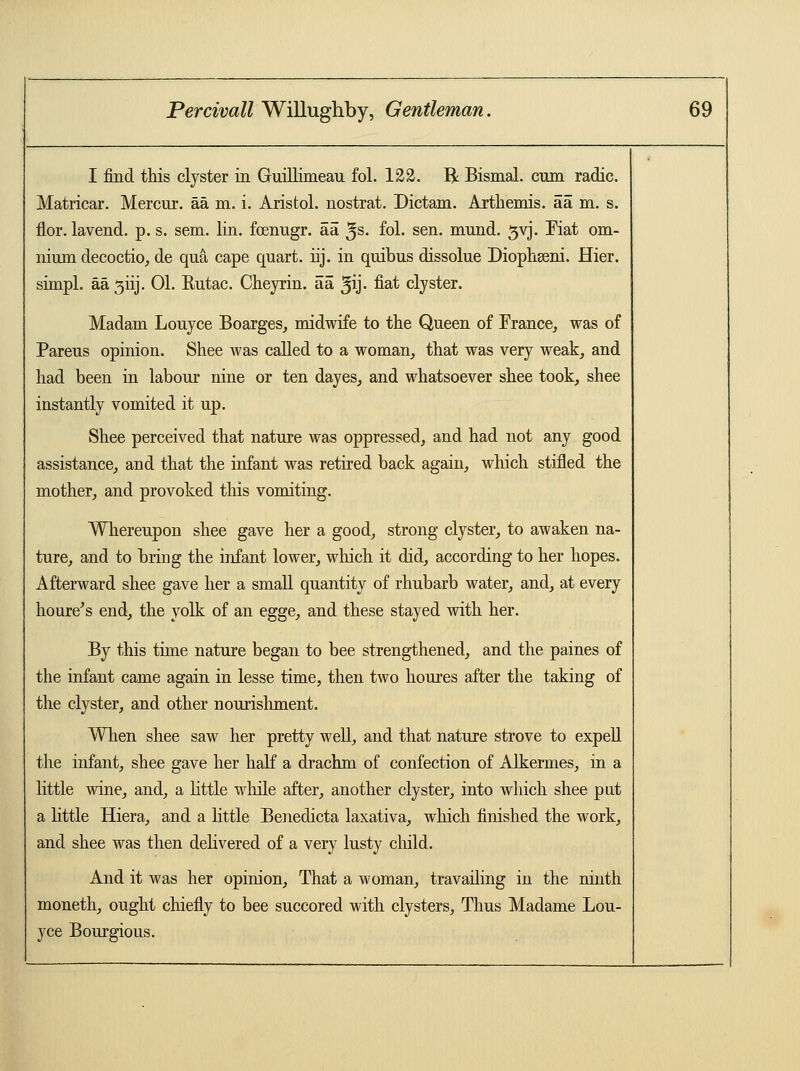 Percivall Willughby, Gentleman. 69

I find this clyster in Guillimeau fol. 122. ℞ Bismal. cum radic. Matricar. Mercur. āā m. i. Aristol. nostrat. Dictam. Arthemis. āā m. s. flor. lavend. p. s. sem. lin. fœnugr. āā ℥s. fol. sen. mund. ʒvj. Fiat omnium decoctio, de quâ cape quart. iij. in quibus dissolue Diophæni. Hier. simpl. āā ʒiij. Ol. Rutac. Cheyrin. āā ℥ij. fiat clyster.

Madam Louyce Boarges, midwife to the Queen of France, was of Pareus opinion. Shee was called to a woman, that was very weak, and had been in labour nine or ten dayes, and whatsoever shee took, shee instantly vomited it up.

Shee perceived that nature was oppressed, and had not any good assistance, and that the infant was retired back again, which stifled the mother, and provoked this vomiting.

Whereupon shee gave her a good, strong clyster, to awaken nature, and to bring the infant lower, which it did, according to her hopes. Afterward shee gave her a small quantity of rhubarb water, and, at every houre's end, the yolk of an egge, and these stayed with her.

By this time nature began to bee strengthened, and the paines of the infant came again in lesse time, then two houres after the taking of the clyster, and other nourishment.

When shee saw her pretty well, and that nature strove to expell the infant, shee gave her half a drachm of confection of Alkermes, in a little wine, and, a little while after, another clyster, into which shee put a little Hiera, and a little Benedicta laxativa, which finished the work, and shee was then delivered of a very lusty child.

And it was her opinion, That a woman, travailing in the ninth moneth, ought chiefly to bee succored with clysters, Thus Madame Louyce Bourgious.